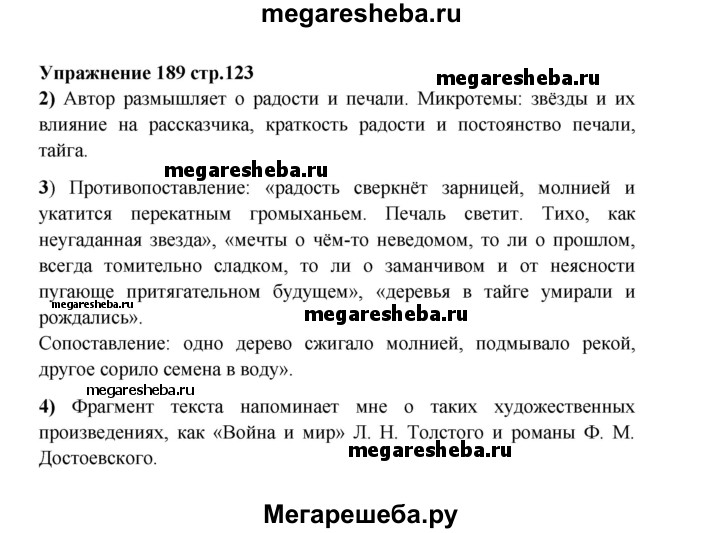 megaresheba.ru

Упражнение 189 стр.123

megaresheba.ru

2) Автор размышляет о радости и печали. Микротемы: звёзды и их влияние на рассказчика, краткость радости и постоянство печали, тайга.

megaresheba.ru

3) Противопоставление: «радость сверкнёт зарницей, молнией и укатится перекатным громыханьем. Печаль светит. Тихо, как неугаданная звезда», «мечты о чём-то неведомом, то ли о прошлом, всегда томительно сладком, то ли о заманчивом и от неясности пугающе притягательном будущем», «деревья в тайге умирали и рождались».

megaresheba.ru

megaresheba.ru

Сопоставление: одно дерево сжигало молнией, подмывало рекой, другое сорило семена в воду».

megaresheba.ru

4) Фрагмент текста напоминает мне о таких художественных произведениях, как «Война и мир» Л. Н. Толстого и романы Ф. М. Достоевского.

megaresheba.ru

Мегарешеба.ру